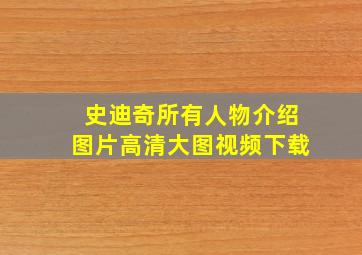 史迪奇所有人物介绍
图片高清大图视频下载